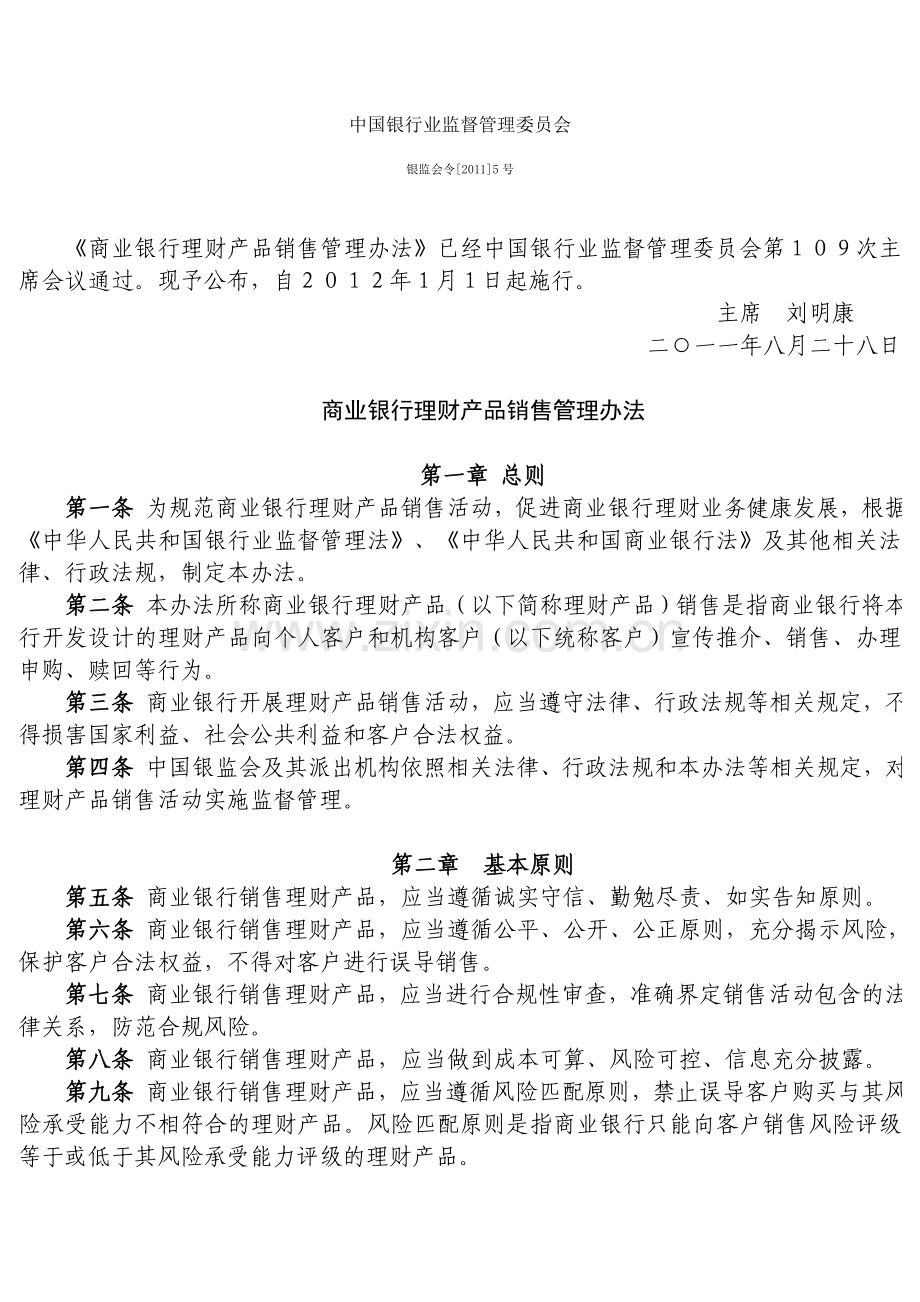 中国银行业监督管理委员会

银监会令[2011]5号

《商业银行理财产品销售管理办法》已经中国银行业监督管理委员会第１０９次主席会议通过。现予公布，自２０１２年1月1日起施行。

主席　刘明康

二〇一一年八月二十八日

商业银行理财产品销售管理办法

第一章 总则

第一条 为规范商业银行理财产品销售活动，促进商业银行理财业务健康发展，根据《中华人民共和国银行业监督管理法》、《中华人民共和国商业银行法》及其他相关法律、行政法规，制定本办法。

第二条 本办法所称商业银行理财产品（以下简称理财产品）销售是指商业银行将本行开发设计的理财产品向个人客户和机构客户（以下统称客户）宣传推介、销售、办理申购、赎回等行为。

第三条 商业银行开展理财产品销售活动，应当遵守法律、行政法规等相关规定，不得损害国家利益、社会公共利益和客户合法权益。

第四条 中国银监会及其派出机构依照相关法律、行政法规和本办法等相关规定，对理财产品销售活动实施监督管理。

第二章　基本原则

第五条 商业银行销售理财产品，应当遵循诚实守信、勤勉尽责、如实告知原则。

第六条 商业银行销售理财产品，应当遵循公平、公开、公正原则，充分揭示风险，保护客户合法权益，不得对客户进行误导销售。

第七条 商业银行销售理财产品，应当进行合规性审查，准确界定销售活动包含的法律关系，防范合规风险。

第八条 商业银行销售理财产品，应当做到成本可算、风险可控、信息充分披露。

第九条 商业银行销售理财产品，应当遵循风险匹配原则，禁止误导客户购买与其风险承受能力不相符合的理财产品。风险匹配原则是指商业银行只能向客户销售风险评级等于或低于其风险承受能力评级的理财产品。

www.zixin.com.cn